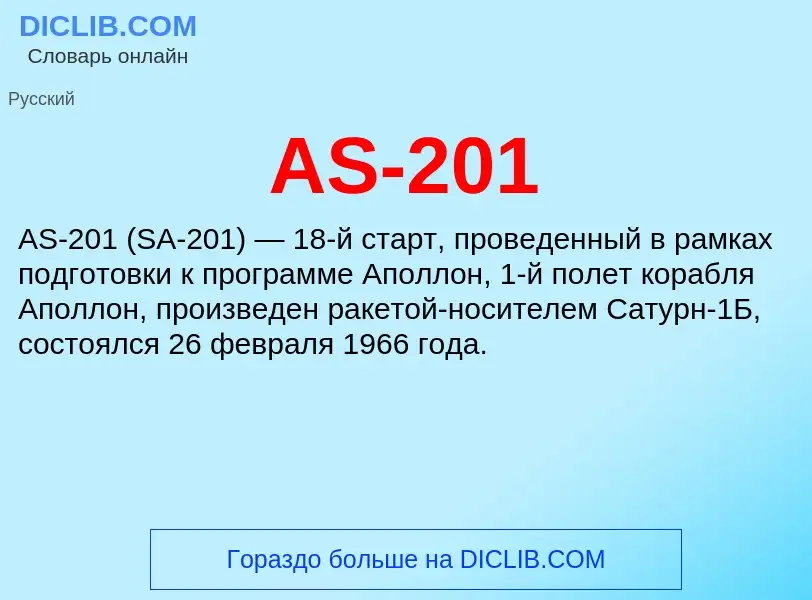 DICLIB.COM
Словарь онлайн

Русский

AS-201

AS-201 (SA-201) — 18-й старт, проведенный в рамках подготовки к программе Аполлон, 1-й полет корабля Аполлон, произведен ракетой-носителем Сатурн-1Б, состоялся 26 февраля 1966 года.

Гораздо больше на DICLIB.COM